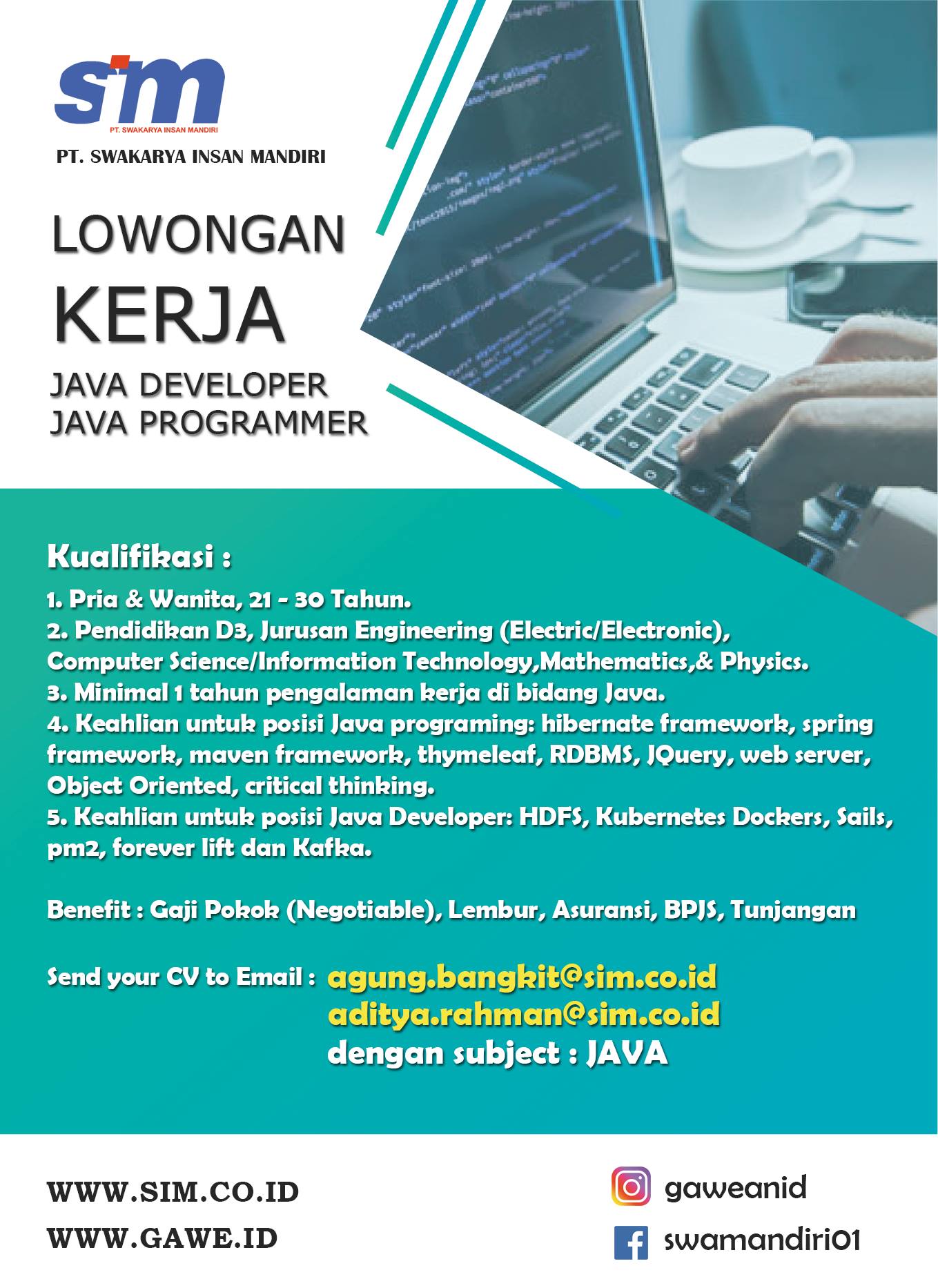 sim
PT. SWAKARYA INSAN MANDIRI

PT. SWAKARYA INSAN MANDIRI

LOWONGAN
KERJA
JAVA DEVELOPER
JAVA PROGRAMMER

Kualifikasi :

1. Pria & Wanita, 21 - 30 Tahun.
2. Pendidikan D3, Jurusan Engineering (Electric/Electronic), Computer Science/Information Technology,Mathematics,& Physics.
3. Minimal 1 tahun pengalaman kerja di bidang Java.
4. Keahlian untuk posisi Java programing: hibernate framework, spring framework, maven framework, thymeleaf, RDBMS, JQuery, web server, Object Oriented, critical thinking.
5. Keahlian untuk posisi Java Developer: HDFS, Kubernetes Dockers, Sails, pm2, forever lift dan Kafka.

Benefit : Gaji Pokok (Negotiable), Lembur, Asuransi, BPJS, Tunjangan

Send your CV to Email : agung.bangkit@sim.co.id
aditya.rahman@sim.co.id
dengan subject : JAVA

WWW.SIM.CO.ID
WWW.GAWE.ID

gaweanid
swamandiri01